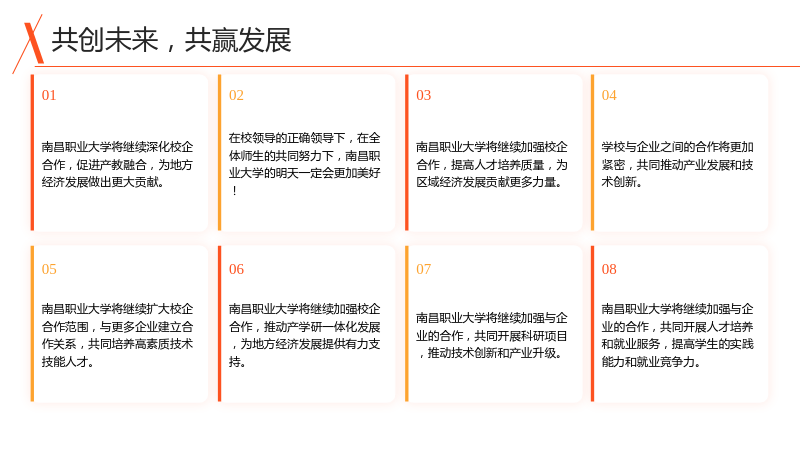 共创未来，共赢发展

01

南昌职业大学将继续深化校企合作，促进产教融合，为地方经济发展做出更大贡献。

02

在校领导的正确领导下，在全体师生的共同努力下，南昌职业大学的明天一定会更加美好！

03

南昌职业大学将继续加强校企合作，提高人才培养质量，为区域经济发展贡献更多力量。

04

学校与企业之间的合作将更加紧密，共同推动产业发展和技术创新。

05

南昌职业大学将继续扩大校企合作范围，与更多企业建立合作关系，共同培养高素质技术技能人才。

06

南昌职业大学将继续加强校企合作，推动产学研一体化发展，为地方经济发展提供有力支持。

07

南昌职业大学将继续加强与企业的合作，共同开展科研项目，推动技术创新和产业升级。

08

南昌职业大学将继续加强与企业的合作，共同开展人才培养和就业服务，提高学生的实践能力和就业竞争力。